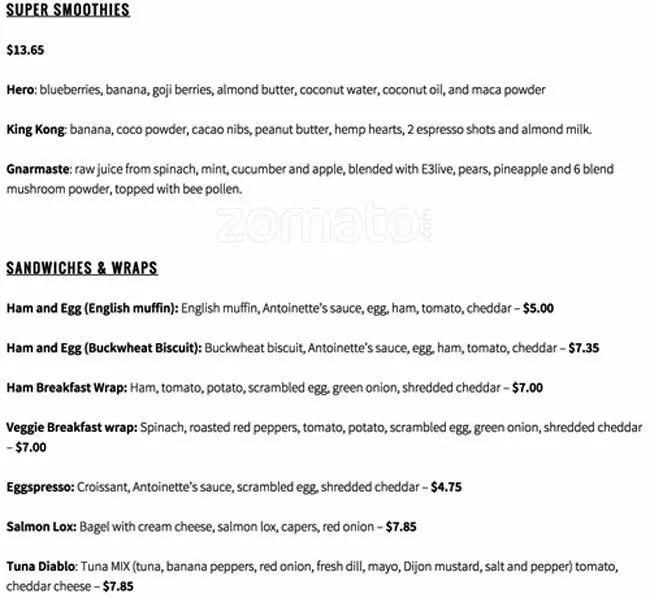 SUPER SMOOTHIES

$13.65

Hero: blueberries, banana, goji berries, almond butter, coconut water, coconut oil, and maca powder

King Kong: banana, coco powder, cacao nibs, peanut butter, hemp hearts, 2 espresso shots and almond milk.

Gnarmaste: raw juice from spinach, mint, cucumber and apple, blended with E3live, pears, pineapple and 6 blend mushroom powder, topped with bee pollen.

zomato.com

SANDWICHES & WRAPS

Ham and Egg (English muffin): English muffin, Antoinette's sauce, egg, ham, tomato, cheddar – $5.00

Ham and Egg (Buckwheat Biscuit): Buckwheat biscuit, Antoinette's sauce, egg, ham, tomato, cheddar – $7.35

Ham Breakfast Wrap: Ham, tomato, potato, scrambled egg, green onion, shredded cheddar – $7.00

Veggie Breakfast wrap: Spinach, roasted red peppers, tomato, potato, scrambled egg, green onion, shredded cheddar – $7.00

Eggspresso: Croissant, Antoinette's sauce, scrambled egg, shredded cheddar – $4.75

Salmon Lox: Bagel with cream cheese, salmon lox, capers, red onion – $7.85

Tuna Diablo: Tuna MIX (tuna, banana peppers, red onion, fresh dill, mayo, Dijon mustard, salt and pepper) tomato, cheddar cheese – $7.85